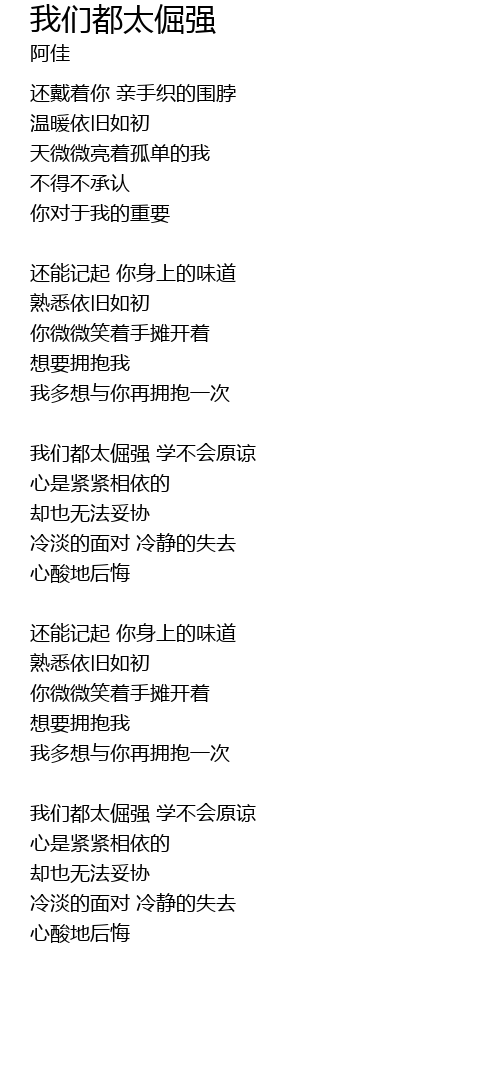 我们都太倔强
阿佳

还戴着你 亲手织的围脖
温暖依旧如初
天微微亮着孤单的我
不得不承认
你对于我的重要

还能记起 你身上的味道
熟悉依旧如初
你微微笑着手摊开着
想要拥抱我
我多想与你再拥抱一次

我们都太倔强 学不会原谅
心是紧紧相依的
却也无法妥协
冷淡的面对 冷静的失去
心酸地后悔

还能记起 你身上的味道
熟悉依旧如初
你微微笑着手摊开着
想要拥抱我
我多想与你再拥抱一次

我们都太倔强 学不会原谅
心是紧紧相依的
却也无法妥协
冷淡的面对 冷静的失去
心酸地后悔